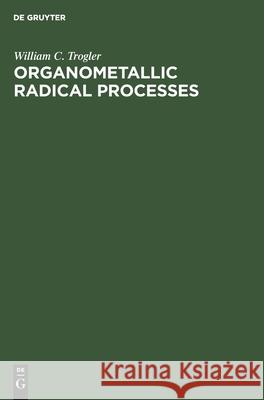 DE GRUYTER

William C. Trogler

ORGANOMETALLIC RADICAL PROCESSES

DE
G

Kraina Książek